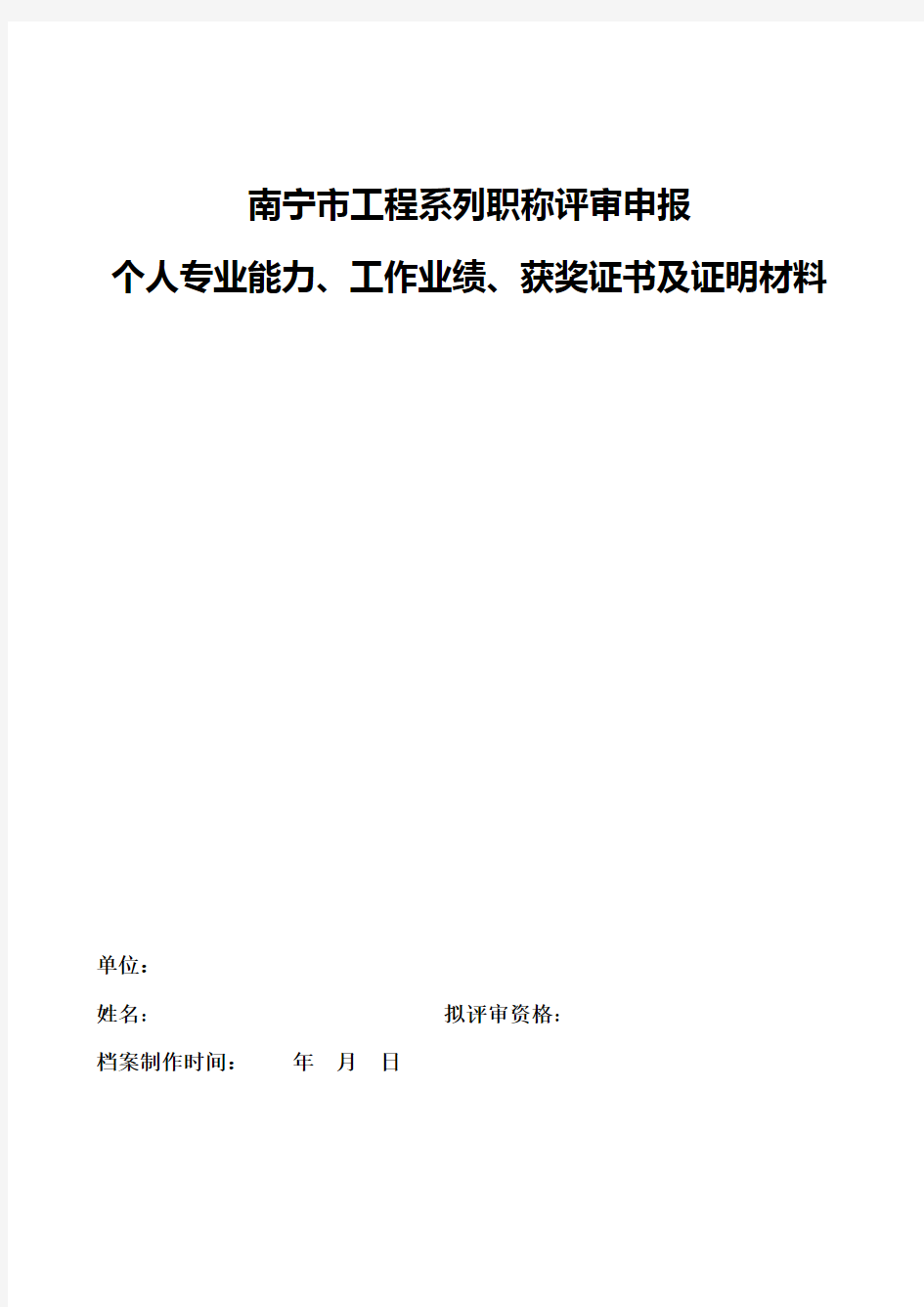 南宁市工程系列职称评审申报
个人专业能力、工作业绩、获奖证书及证明材料

单位：

姓名：　　　　　　　　　　　　　　拟评审资格：

档案制作时间：　　　年　月　日